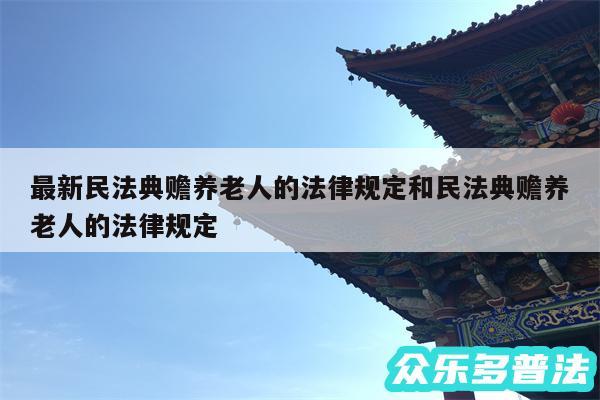 最新民法典赡养老人的法律规定和民法典赡养老人的法律规定

众乐多普法